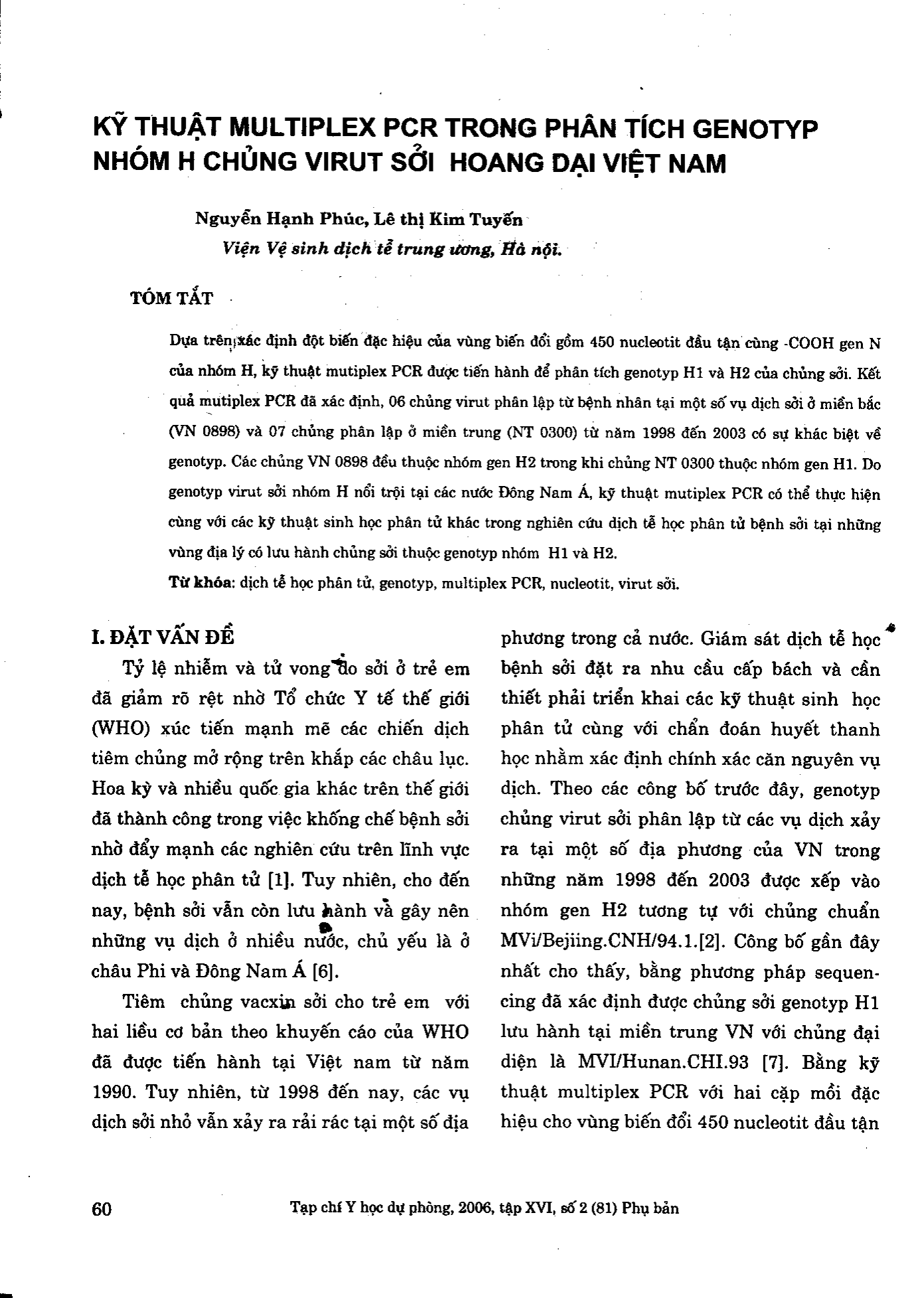 KỸ THUẬT MULTIPLEX PCR TRONG PHÂN TÍCH GENOTYP NHÓM H CHỦNG VIRUT SỞI HOANG DẠI VIỆT NAM

Nguyễn Hạnh Phúc, Lê thị Kim Tuyến
Viện Vệ sinh dịch tễ trung ương, Hà nội.

TÓM TẮT

Dựa trên xác định đột biến đặc hiệu của vùng biến đổi gồm 450 nucleotit đầu tận cùng -COOH gen N của nhóm H, kỹ thuật mutiplex PCR được tiến hành để phân tích genotyp H1 và H2 của chủng sởi. Kết quả mutiplex PCR đã xác định, 06 chủng virut phân lập từ bệnh nhân tại một số vụ dịch sởi ở miền bắc (VN 0898) và 07 chủng phân lập ở miền trung (NT 0300) từ năm 1998 đến 2003 có sự khác biệt về genotyp. Các chủng VN 0898 đều thuộc nhóm gen H2 trong khi chủng NT 0300 thuộc nhóm gen H1. Do genotyp virut sởi nhóm H nổi trội tại các nước Đông Nam Á, kỹ thuật mutiplex PCR có thể thực hiện cùng với các kỹ thuật sinh học phân tử khác trong nghiên cứu dịch tễ học phân tử bệnh sởi tại những vùng địa lý có lưu hành chủng sởi thuộc genotyp nhóm H1 và H2.

Từ khóa: dịch tễ học phân tử, genotyp, multiplex PCR, nucleotit, virut sởi.

I. ĐẶT VẤN ĐỀ

Tỷ lệ nhiễm và tử vong do sởi ở trẻ em đã giảm rõ rệt nhờ Tổ chức Y tế thế giới (WHO) xúc tiến mạnh mẽ các chiến dịch tiêm chủng mở rộng trên khắp các châu lục. Hoa kỳ và nhiều quốc gia khác trên thế giới đã thành công trong việc khống chế bệnh sởi nhờ đẩy mạnh các nghiên cứu trên lĩnh vực dịch tễ học phân tử [1]. Tuy nhiên, cho đến nay, bệnh sởi vẫn còn lưu hành và gây nên những vụ dịch ở nhiều nước, chủ yếu là ở châu Phi và Đông Nam Á [6].

Tiêm chủng vacxin sởi cho trẻ em với hai liều cơ bản theo khuyến cáo của WHO đã được tiến hành tại Việt nam từ năm 1990. Tuy nhiên, từ 1998 đến nay, các vụ dịch sởi nhỏ vẫn xảy ra rải rác tại một số địa phương trong cả nước. Giám sát dịch tễ học bệnh sởi đặt ra nhu cầu cấp bách và cần thiết phải triển khai các kỹ thuật sinh học phân tử cùng với chẩn đoán huyết thanh học nhằm xác định chính xác căn nguyên vụ dịch. Theo các công bố trước đây, genotyp chủng virut sởi phân lập từ các vụ dịch xảy ra tại một số địa phương của VN trong những năm 1998 đến 2003 được xếp vào nhóm gen H2 tương tự với chủng chuẩn MVi/Bejiing.CNH/94.1.[2]. Công bố gần đây nhất cho thấy, bằng phương pháp sequencing đã xác định được chủng sởi genotyp H1 lưu hành tại miền trung VN với chủng đại diện là MVI/Hunan.CHI.93 [7]. Bằng kỹ thuật multiplex PCR với hai cặp mồi đặc hiệu cho vùng biến đổi 450 nucleotit đầu tận

60 Tạp chí Y học dự phòng, 2006, tập XVI, số 2 (81) Phụ bản